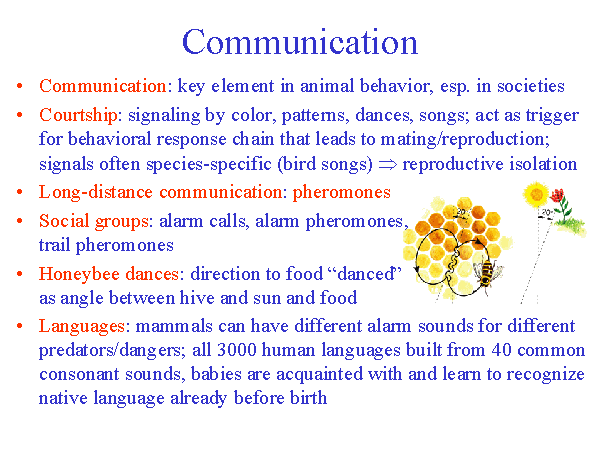 Communication

• Communication: key element in animal behavior, esp. in societies
• Courtship: signaling by color, patterns, dances, songs; act as trigger for behavioral response chain that leads to mating/reproduction; signals often species-specific (bird songs) $\Rightarrow$ reproductive isolation
• Long-distance communication: pheromones
• Social groups: alarm calls, alarm pheromones, trail pheromones
• Honeybee dances: direction to food "danced" as angle between hive and sun and food
• Languages: mammals can have different alarm sounds for different predators/dangers; all 3000 human languages built from 40 common consonant sounds, babies are acquainted with and learn to recognize native language already before birth

20°
20°